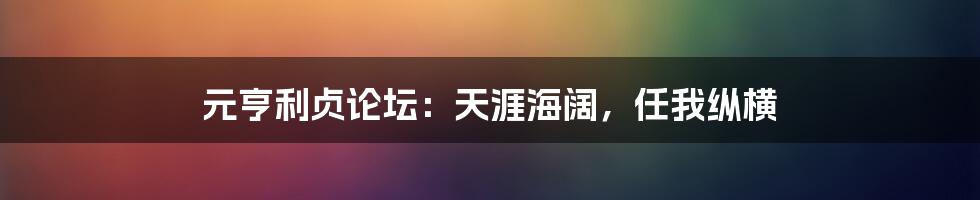 元亨利贞论坛：天涯海阔，任我纵横